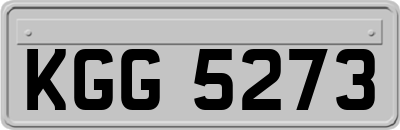 KGG 5273